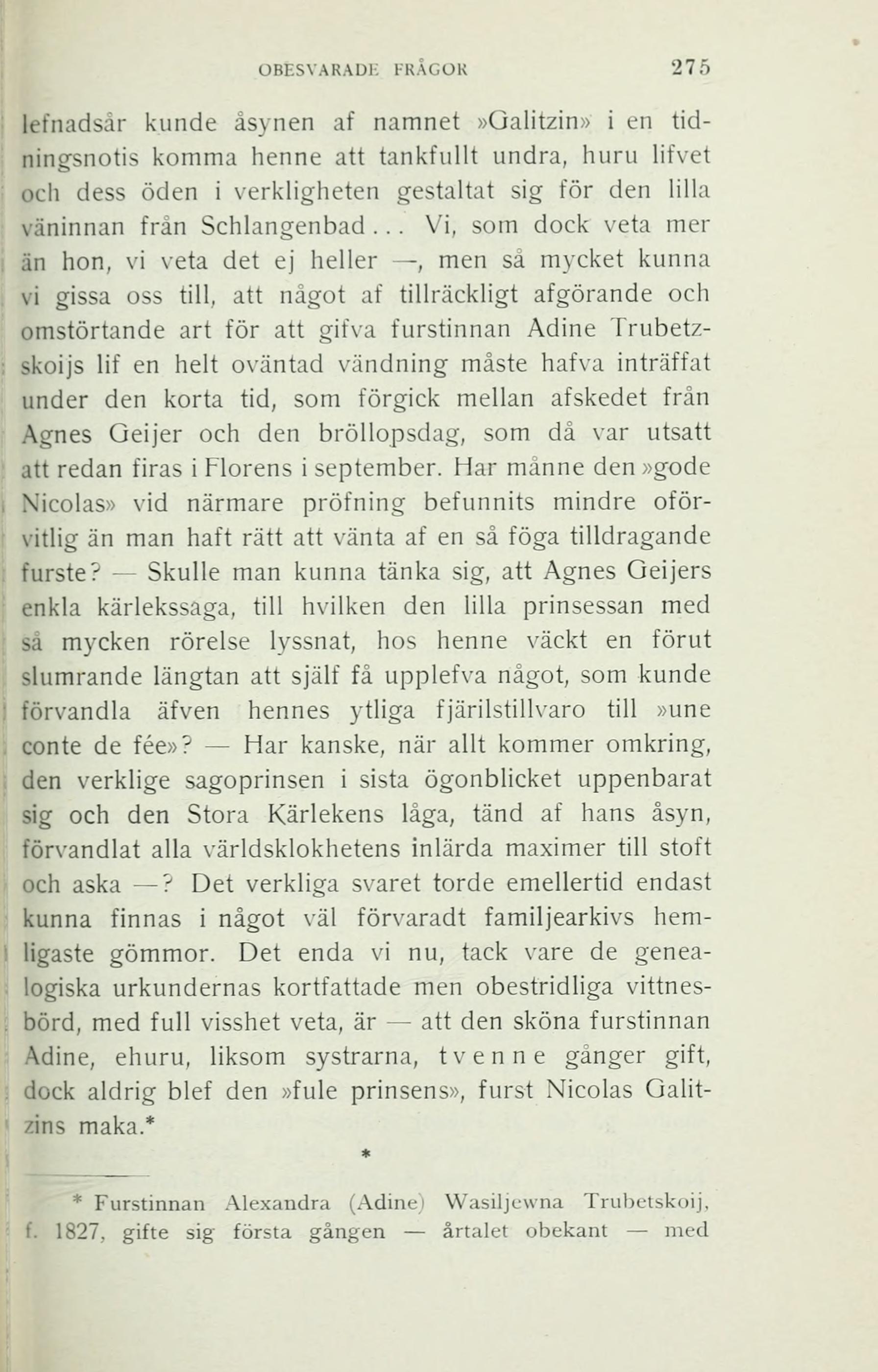 OBESVARADE FRÅGOR 275

lefnadsår kunde åsynen af namnet »Galitzin» i en tidningsnotis komma henne att tankfullt undra, huru lifvet och dess öden i verkligheten gestaltat sig för den lilla väninnan från Schlangenbad... Vi, som dock veta mer än hon, vi veta det ej heller —, men så mycket kunna vi gissa oss till, att något af tillräckligt afgörande och omstörtande art för att gifva furstinnan Adine Trubetzskoijs lif en helt oväntad vändning måste hafva inträffat under den korta tid, som förgick mellan afskedet från Agnes Geijer och den bröllopsdag, som då var utsatt att redan firas i Florens i september. Har månne den »gode Nicolas» vid närmare pröfning befunnits mindre oförvitlig än man haft rätt att vänta af en så föga tilldragande furste? — Skulle man kunna tänka sig, att Agnes Geijers enkla kärlekssaga, till hvilken den lilla prinsessan med så mycken rörelse lyssnat, hos henne väckt en förut slumrande längtan att själf få upplefva något, som kunde förvandla äfven hennes ytliga fjärilstillvaro till »une conte de fée»? — Har kanske, när allt kommer omkring, den verklige sagoprinsen i sista ögonblicket uppenbarat sig och den Stora Kärlekens låga, tänd af hans åsyn, förvandlat alla världsklokhetens inlärda maximer till stoft och aska —? Det verkliga svaret torde emellertid endast kunna finnas i något väl förvaradt familjearkivs hemligaste gömmor. Det enda vi nu, tack vare de genealogiska urkundernas kortfattade men obestridliga vittnesbörd, med full visshet veta, är — att den sköna furstinnan Adine, ehuru, liksom systrarna, tvenne gånger gift, dock aldrig blef den »fule prinsens», furst Nicolas Galitzins maka.*

*

* Furstinnan Alexandra (Adine) Wasiljewna Trubetskoij, f. 1827, gifte sig första gången — årtalet obekant — med